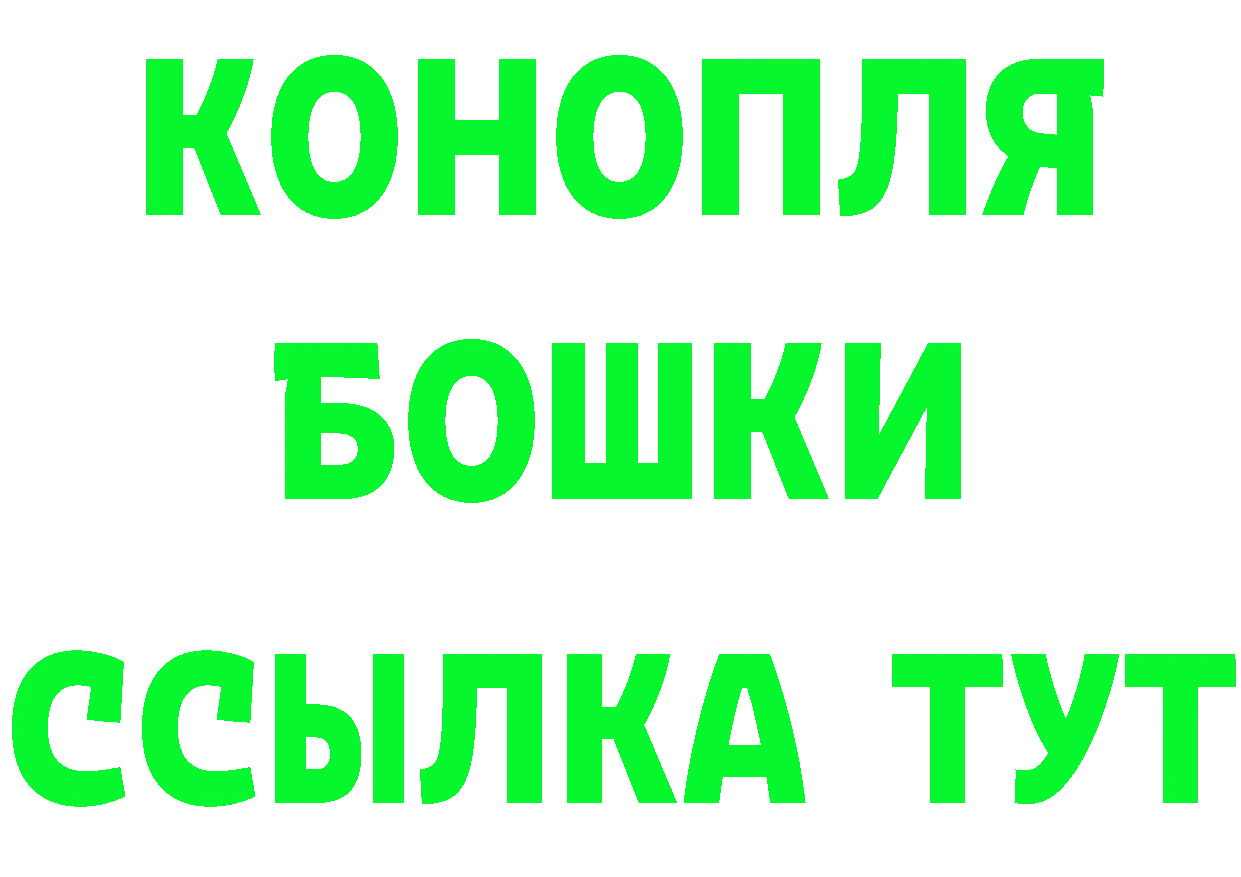 КОНОПЛЯ
БОШКИ
ССЫЛКА ТУТ